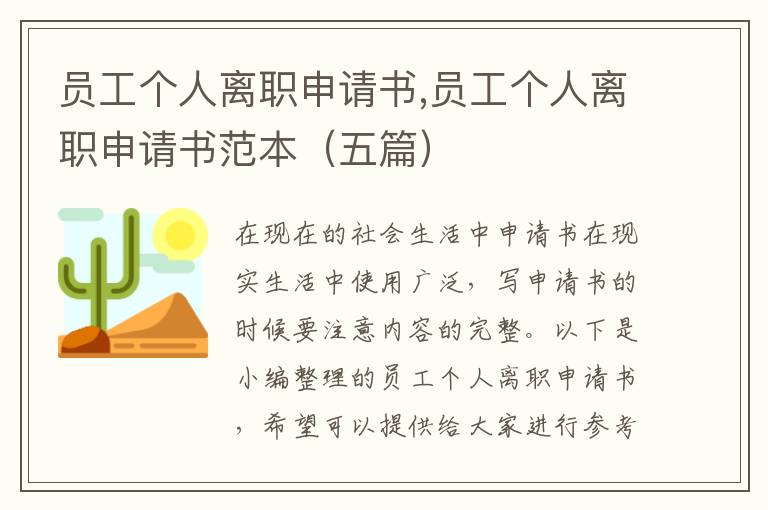 员工个人离职申请书,员工个人离职申请书范本（五篇）

在现在的社会生活中申请书在现实生活中使用广泛，写申请书的时候要注意内容的完整。以下是小编整理的员工个人离职申请书，希望可以提供给大家进行参考